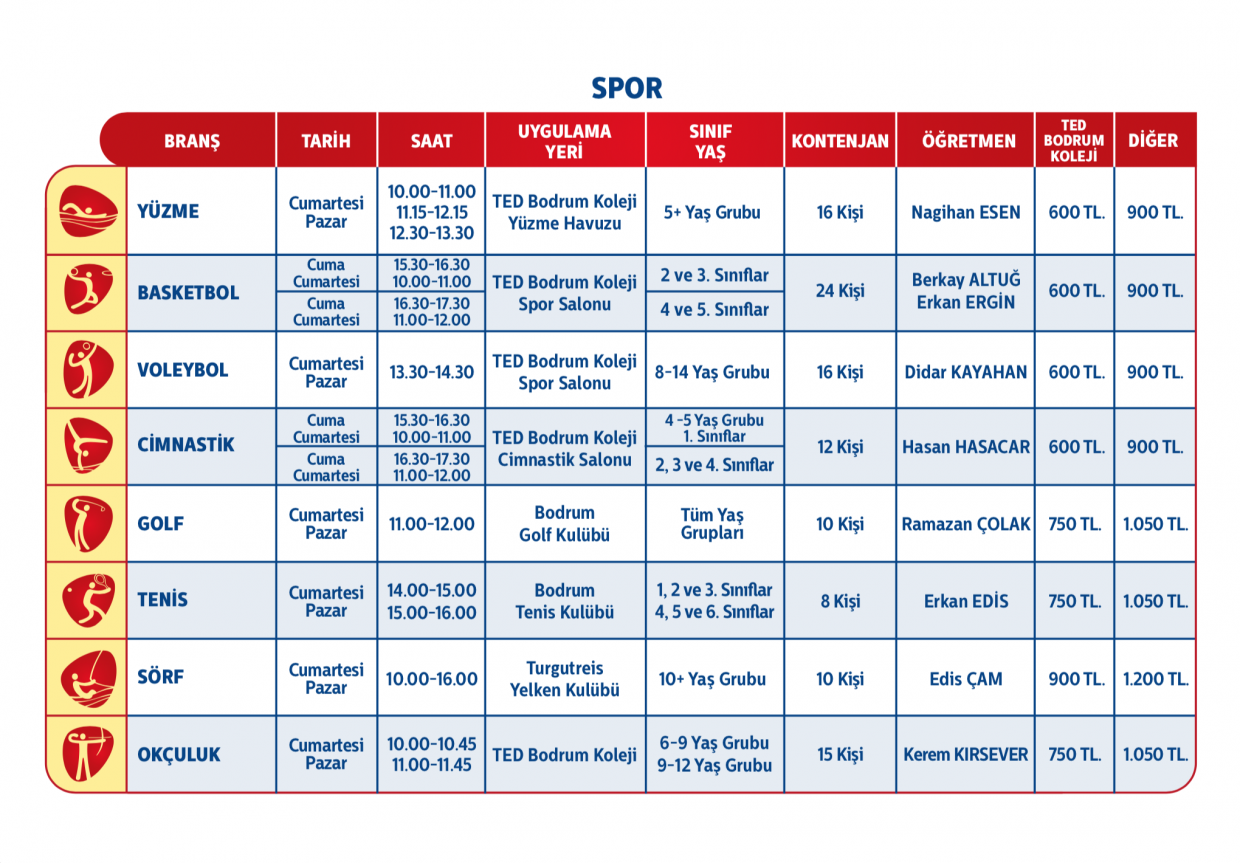 SPOR

| BRANŞ | TARİH | SAAT | UYGULAMA YERİ | SINIF YAŞ | KONTENJAN | ÖĞRETMEN | TED BODRUM KOLEJİ | DİĞER |
|---|---|---|---|---|---|---|---|---|
| YÜZME | Cumartesi Pazar | 10.00-11.00 11.15-12.15 12.30-13.30 | TED Bodrum Koleji Yüzme Havuzu | 5+ Yaş Grubu | 16 Kişi | Nagihan ESEN | 600 TL. | 900 TL. |
| BASKETBOL | Cuma Cumartesi | 15.30-16.30 10.00-11.00 | TED Bodrum Koleji Spor Salonu | 2 ve 3. Sınıflar | 24 Kişi | Berkay ALTUĞ Erkan ERGİN | 600 TL. | 900 TL. |
| | Cuma Cumartesi | 16.30-17.30 11.00-12.00 | | 4 ve 5. Sınıflar | | | | |
| VOLEYBOL | Cumartesi Pazar | 13.30-14.30 | TED Bodrum Koleji Spor Salonu | 8-14 Yaş Grubu | 16 Kişi | Didar KAYAHAN | 600 TL. | 900 TL. |
| CİMNASTİK | Cuma Cumartesi | 15.30-16.30 10.00-11.00 | TED Bodrum Koleji Cimnastik Salonu | 4 -5 Yaş Grubu 1. Sınıflar | 12 Kişi | Hasan HASACAR | 600 TL. | 900 TL. |
| | Cuma Cumartesi | 16.30-17.30 11.00-12.00 | | 2, 3 ve 4. Sınıflar | | | | |
| GOLF | Cumartesi Pazar | 11.00-12.00 | Bodrum Golf Kulübü | Tüm Yaş Grupları | 10 Kişi | Ramazan ÇOLAK | 750 TL. | 1.050 TL. |
| TENİS | Cumartesi Pazar | 14.00-15.00 15.00-16.00 | Bodrum Tenis Kulübü | 1, 2 ve 3. Sınıflar 4, 5 ve 6. Sınıflar | 8 Kişi | Erkan EDİS | 750 TL. | 1.050 TL. |
| SÖRF | Cumartesi Pazar | 10.00-16.00 | Turgutreis Yelken Kulübü | 10+ Yaş Grubu | 10 Kişi | Edis ÇAM | 900 TL. | 1.200 TL. |
| OKÇULUK | Cumartesi Pazar | 10.00-10.45 11.00-11.45 | TED Bodrum Koleji | 6-9 Yaş Grubu 9-12 Yaş Grubu | 15 Kişi | Kerem KIRSEVER | 750 TL. | 1.050 TL. |